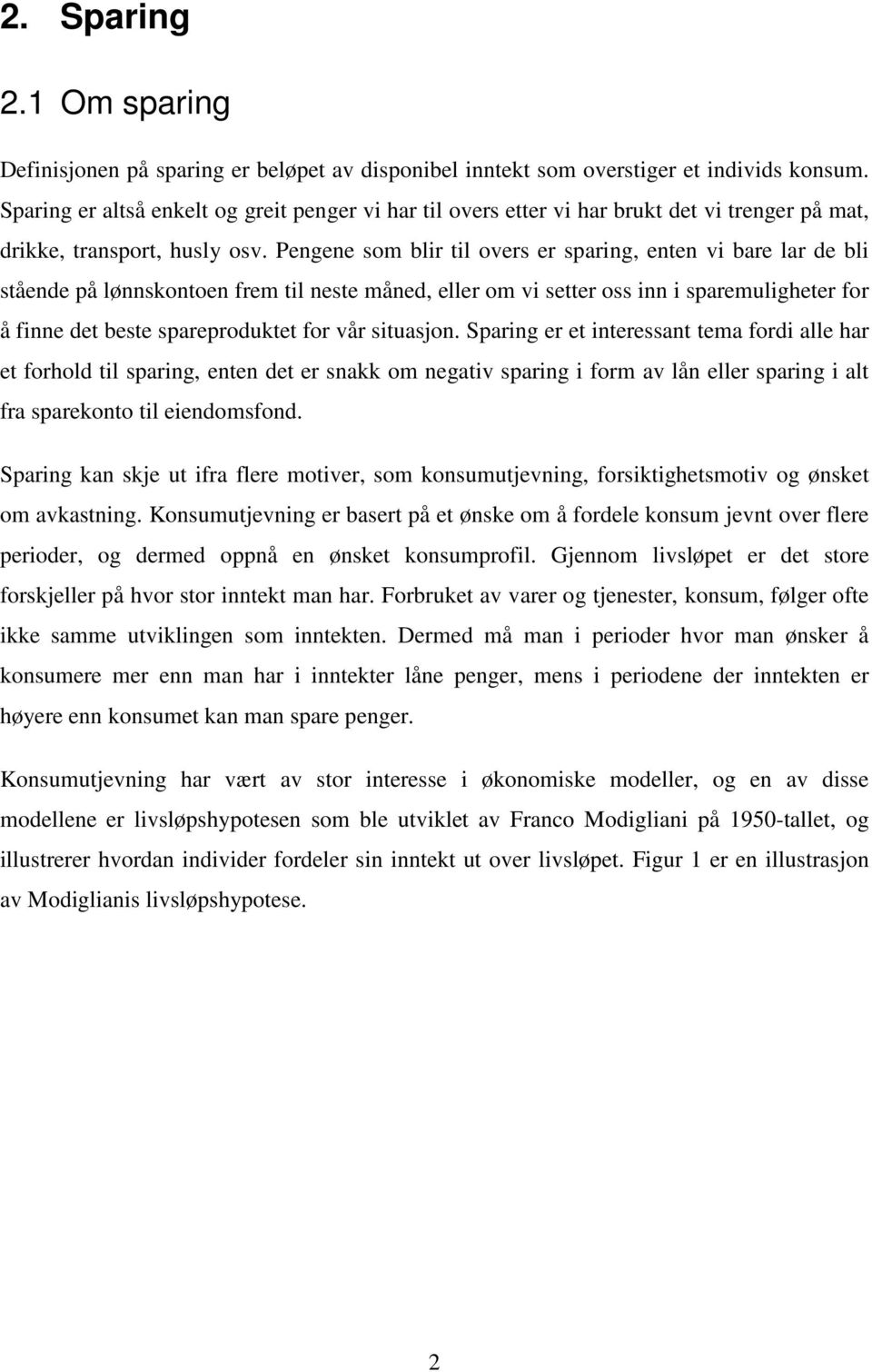 2. Sparing

2.1 Om sparing

Definisjonen på sparing er beløpet av disponibel inntekt som overstiger et individs konsum. Sparing er altså enkelt og greit penger vi har til overs etter vi har brukt det vi trenger på mat, drikke, transport, husly osv. Pengene som blir til overs er sparing, enten vi bare lar de bli stående på lønnskontoen frem til neste måned, eller om vi setter oss inn i sparemuligheter for å finne det beste spareproduktet for vår situasjon. Sparing er et interessant tema fordi alle har et forhold til sparing, enten det er snakk om negativ sparing i form av lån eller sparing i alt fra sparekonto til eiendomsfond.

Sparing kan skje ut ifra flere motiver, som konsumutjevning, forsiktighetsmotiv og ønsket om avkastning. Konsumutjevning er basert på et ønske om å fordele konsum jevnt over flere perioder, og dermed oppnå en ønsket konsumprofil. Gjennom livsløpet er det store forskjeller på hvor stor inntekt man har. Forbruket av varer og tjenester, konsum, følger ofte ikke samme utviklingen som inntekten. Dermed må man i perioder hvor man ønsker å konsumere mer enn man har i inntekter låne penger, mens i periodene der inntekten er høyere enn konsumet kan man spare penger.

Konsumutjevning har vært av stor interesse i økonomiske modeller, og en av disse modellene er livsløpshypotesen som ble utviklet av Franco Modigliani på 1950-tallet, og illustrerer hvordan individer fordeler sin inntekt ut over livsløpet. Figur 1 er en illustrasjon av Modiglianis livsløpshypotese.

2